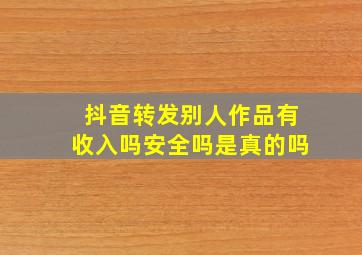 抖音转发别人作品有收入吗安全吗是真的吗